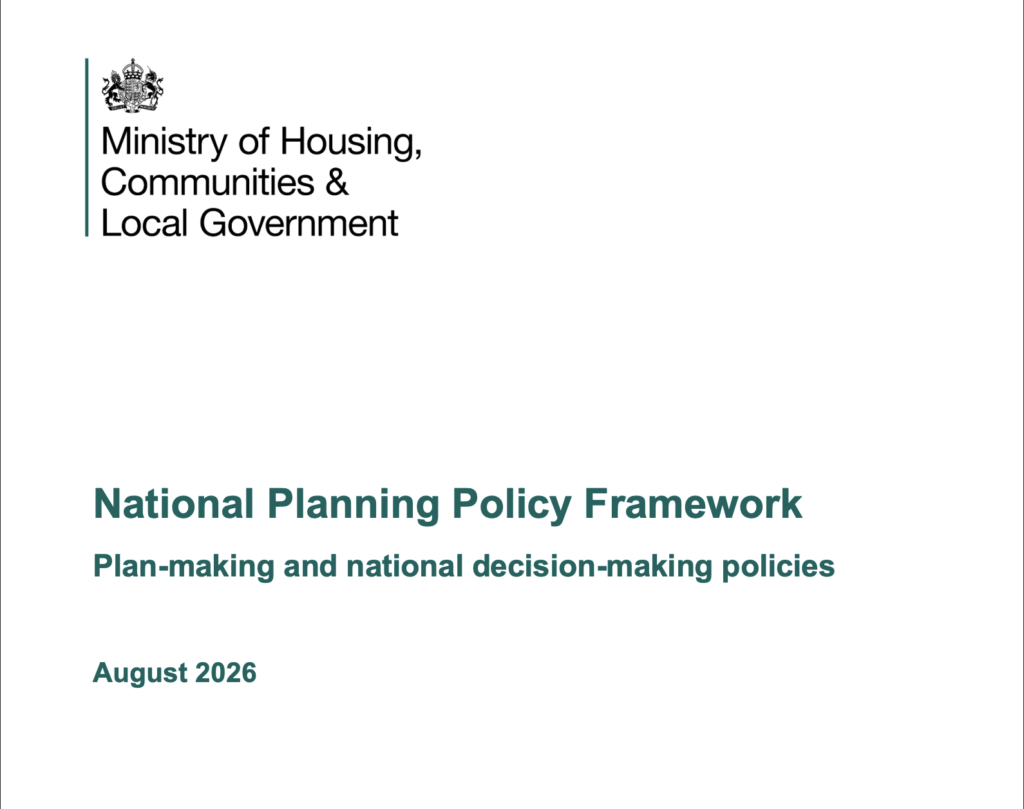 Ministry of Housing,
Communities &
Local Government

National Planning Policy Framework

Plan-making and national decision-making policies

August 2026